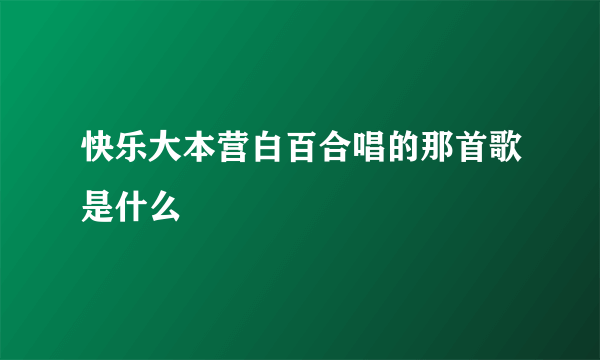 快乐大本营白百合唱的那首歌是什么